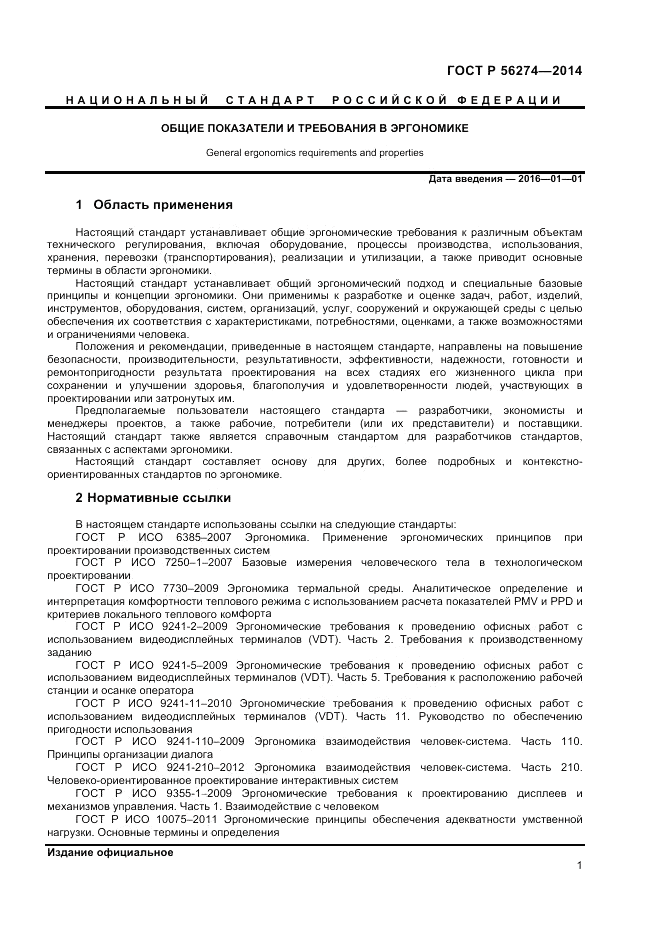 ГОСТ Р 56274—2014

НАЦИОНАЛЬНЫЙ СТАНДАРТ РОССИЙСКОЙ ФЕДЕРАЦИИ

ОБЩИЕ ПОКАЗАТЕЛИ И ТРЕБОВАНИЯ В ЭРГОНОМИКЕ

General ergonomics requirements and properties

Дата введения — 2016—01—01

1 Область применения

Настоящий стандарт устанавливает общие эргономические требования к различным объектам технического регулирования, включая оборудование, процессы производства, использования, хранения, перевозки (транспортирования), реализации и утилизации, а также приводит основные термины в области эргономики.

Настоящий стандарт устанавливает общий эргономический подход и специальные базовые принципы и концепции эргономики. Они применимы к разработке и оценке задач, работ, изделий, инструментов, оборудования, систем, организаций, услуг, сооружений и окружающей среды с целью обеспечения их соответствия с характеристиками, потребностями, оценками, а также возможностями и ограничениями человека.

Положения и рекомендации, приведенные в настоящем стандарте, направлены на повышение безопасности, производительности, результативности, эффективности, надежности, готовности и ремонтопригодности результата проектирования на всех стадиях его жизненного цикла при сохранении и улучшении здоровья, благополучия и удовлетворенности людей, участвующих в проектировании или затронутых им.

Предполагаемые пользователи настоящего стандарта — разработчики, экономисты и менеджеры проектов, а также рабочие, потребители (или их представители) и поставщики. Настоящий стандарт также является справочным стандартом для разработчиков стандартов, связанных с аспектами эргономики.

Настоящий стандарт составляет основу для других, более подробных и контекстно-ориентированных стандартов по эргономике.

2 Нормативные ссылки

В настоящем стандарте использованы ссылки на следующие стандарты:
ГОСТ Р ИСО 6385–2007 Эргономика. Применение эргономических принципов при проектировании производственных систем
ГОСТ Р ИСО 7250–1–2007 Базовые измерения человеческого тела в технологическом проектировании
ГОСТ Р ИСО 7730–2009 Эргономика термальной среды. Аналитическое определение и интерпретация комфортности теплового режима с использованием расчета показателей PMV и PPD и критериев локального теплового комфорта
ГОСТ Р ИСО 9241-2–2009 Эргономические требования к проведению офисных работ с использованием видеодисплейных терминалов (VDT). Часть 2. Требования к производственному заданию
ГОСТ Р ИСО 9241-5–2009 Эргономические требования к проведению офисных работ с использованием видеодисплейных терминалов (VDT). Часть 5. Требования к расположению рабочей станции и осанке оператора
ГОСТ Р ИСО 9241-11–2010 Эргономические требования к проведению офисных работ с использованием видеодисплейных терминалов (VDT). Часть 11. Руководство по обеспечению пригодности использования
ГОСТ Р ИСО 9241-110–2009 Эргономика взаимодействия человек-система. Часть 110. Принципы организации диалога
ГОСТ Р ИСО 9241-210–2012 Эргономика взаимодействия человек-система. Часть 210. Человеко-ориентированное проектирование интерактивных систем
ГОСТ Р ИСО 9355-1–2009 Эргономические требования к проектированию дисплеев и механизмов управления. Часть 1. Взаимодействие с человеком
ГОСТ Р ИСО 10075–2011 Эргономические принципы обеспечения адекватности умственной нагрузки. Основные термины и определения

Издание официальное

1